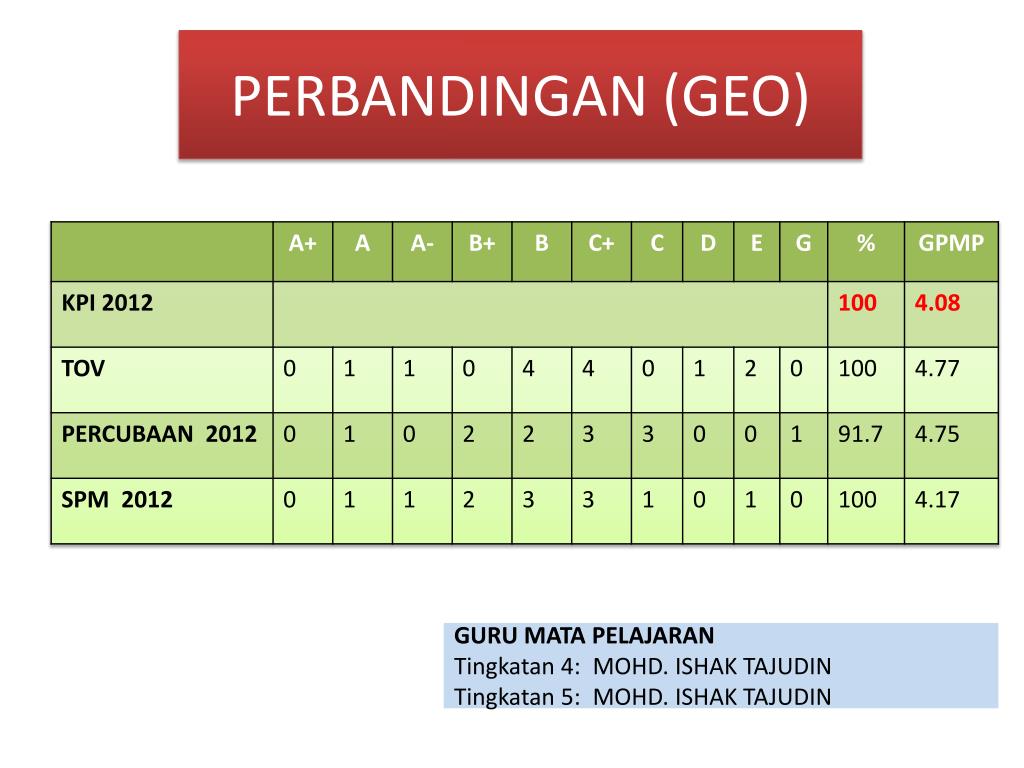 PERBANDINGAN (GEO)

| | A+ | A | A- | B+ | B | C+ | C | D | E | G | % | GPMP |
|---|---|---|---|---|---|---|---|---|---|---|---|---|
| KPI 2012 | | | | | | | | | | | 100 | 4.08 |
| TOV | 0 | 1 | 1 | 0 | 4 | 4 | 0 | 1 | 2 | 0 | 100 | 4.77 |
| PERCUBAAN 2012 | 0 | 1 | 0 | 2 | 2 | 3 | 3 | 0 | 0 | 1 | 91.7 | 4.75 |
| SPM 2012 | 0 | 1 | 1 | 2 | 3 | 3 | 1 | 0 | 1 | 0 | 100 | 4.17 |

GURU MATA PELAJARAN
Tingkatan 4: MOHD. ISHAK TAJUDIN
Tingkatan 5: MOHD. ISHAK TAJUDIN